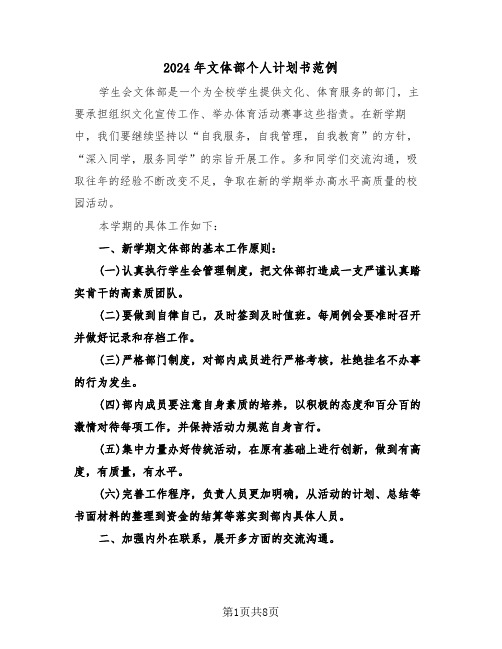 2024年文体部个人计划书范例

学生会文体部是一个为全校学生提供文化、体育服务的部门，主要承担组织文化宣传工作、举办体育活动赛事这些指责。在新学期中，我们要继续坚持以“自我服务，自我管理，自我教育”的方针，“深入同学，服务同学”的宗旨开展工作。多和同学们交流沟通，吸取往年的经验不断改变不足，争取在新的学期举办高水平高质量的校园活动。

本学期的具体工作如下：

一、新学期文体部的基本工作原则：

(一)认真执行学生会管理制度，把文体部打造成一支严谨认真踏实肯干的高素质团队。

(二)要做到自律自己，及时签到及时值班。每周例会要准时召开并做好记录和存档工作。

(三)严格部门制度，对部内成员进行严格考核，杜绝挂名不办事的行为发生。

(四)部内成员要注意自身素质的培养，以积极的态度和百分百的激情对待每项工作，并保持活动力规范自身言行。

(五)集中力量办好传统活动，在原有基础上进行创新，做到有高度，有质量，有水平。

(六)完善工作程序，负责人员更加明确，从活动的计划、总结等书面材料的整理到资金的结算等落实到部内具体人员。

二、加强内外在联系，展开多方面的交流沟通。

第1页共8页